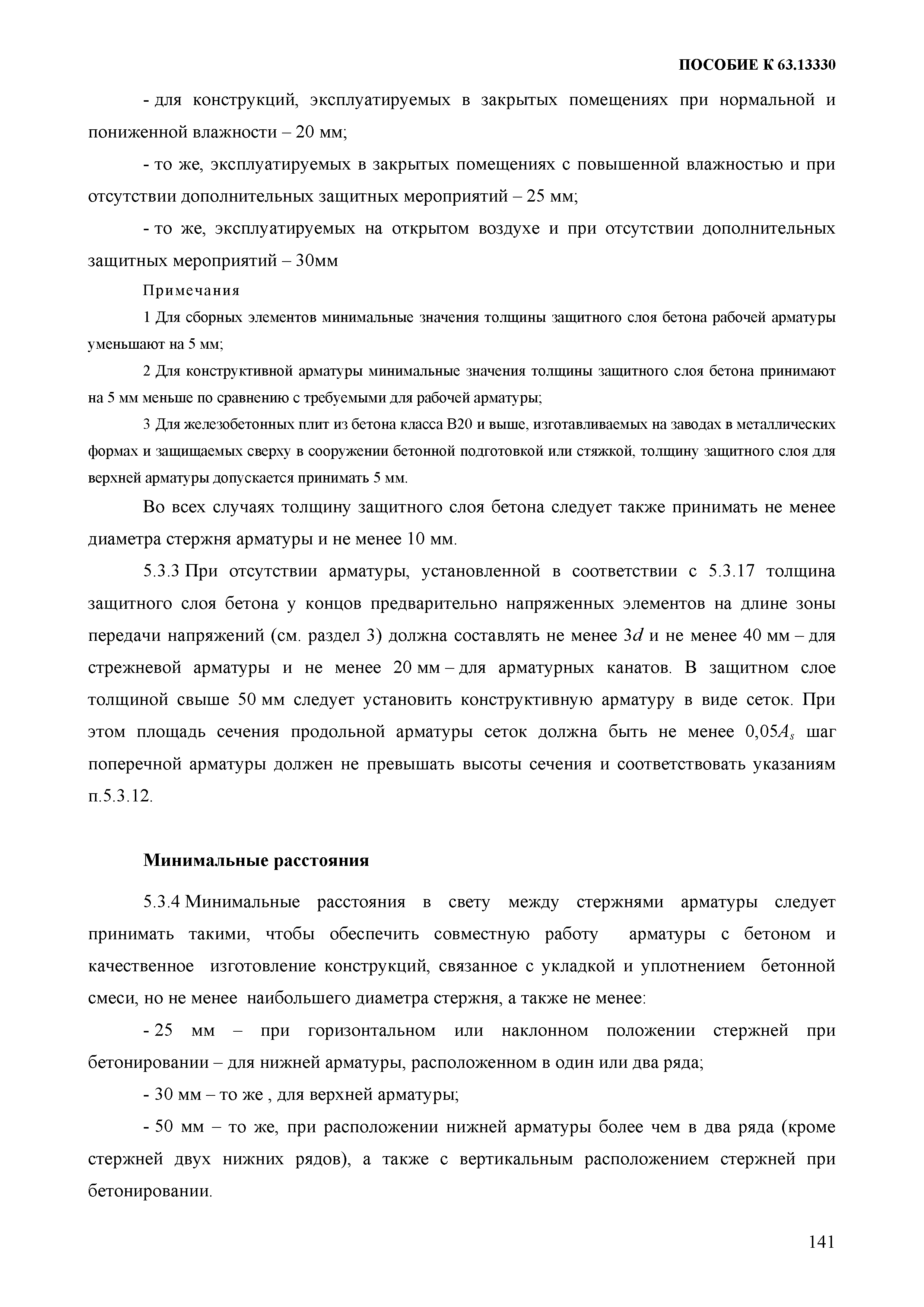 ПОСОБИЕ К 63.13330

- для конструкций, эксплуатируемых в закрытых помещениях при нормальной и пониженной влажности – 20 мм;

- то же, эксплуатируемых в закрытых помещениях с повышенной влажностью и при отсутствии дополнительных защитных мероприятий – 25 мм;

- то же, эксплуатируемых на открытом воздухе и при отсутствии дополнительных защитных мероприятий – 30мм

Примечания

1 Для сборных элементов минимальные значения толщины защитного слоя бетона рабочей арматуры уменьшают на 5 мм;

2 Для конструктивной арматуры минимальные значения толщины защитного слоя бетона принимают на 5 мм меньше по сравнению с требуемыми для рабочей арматуры;

3 Для железобетонных плит из бетона класса В20 и выше, изготавливаемых на заводах в металлических формах и защищаемых сверху в сооружении бетонной подготовкой или стяжкой, толщину защитного слоя для верхней арматуры допускается принимать 5 мм.

Во всех случаях толщину защитного слоя бетона следует также принимать не менее диаметра стержня арматуры и не менее 10 мм.

5.3.3 При отсутствии арматуры, установленной в соответствии с 5.3.17 толщина защитного слоя бетона у концов предварительно напряженных элементов на длине зоны передачи напряжений (см. раздел 3) должна составлять не менее $3d$ и не менее 40 мм – для стрежневой арматуры и не менее 20 мм – для арматурных канатов. В защитном слое толщиной свыше 50 мм следует установить конструктивную арматуру в виде сеток. При этом площадь сечения продольной арматуры сеток должна быть не менее $0,05A_s$ шаг поперечной арматуры должен не превышать высоты сечения и соответствовать указаниям п.5.3.12.

Минимальные расстояния

5.3.4 Минимальные расстояния в свету между стержнями арматуры следует принимать такими, чтобы обеспечить совместную работу арматуры с бетоном и качественное изготовление конструкций, связанное с укладкой и уплотнением бетонной смеси, но не менее наибольшего диаметра стержня, а также не менее:

- 25 мм – при горизонтальном или наклонном положении стержней при бетонировании – для нижней арматуры, расположенном в один или два ряда;

- 30 мм – то же , для верхней арматуры;

- 50 мм – то же, при расположении нижней арматуры более чем в два ряда (кроме стержней двух нижних рядов), а также с вертикальным расположением стержней при бетонировании.

141